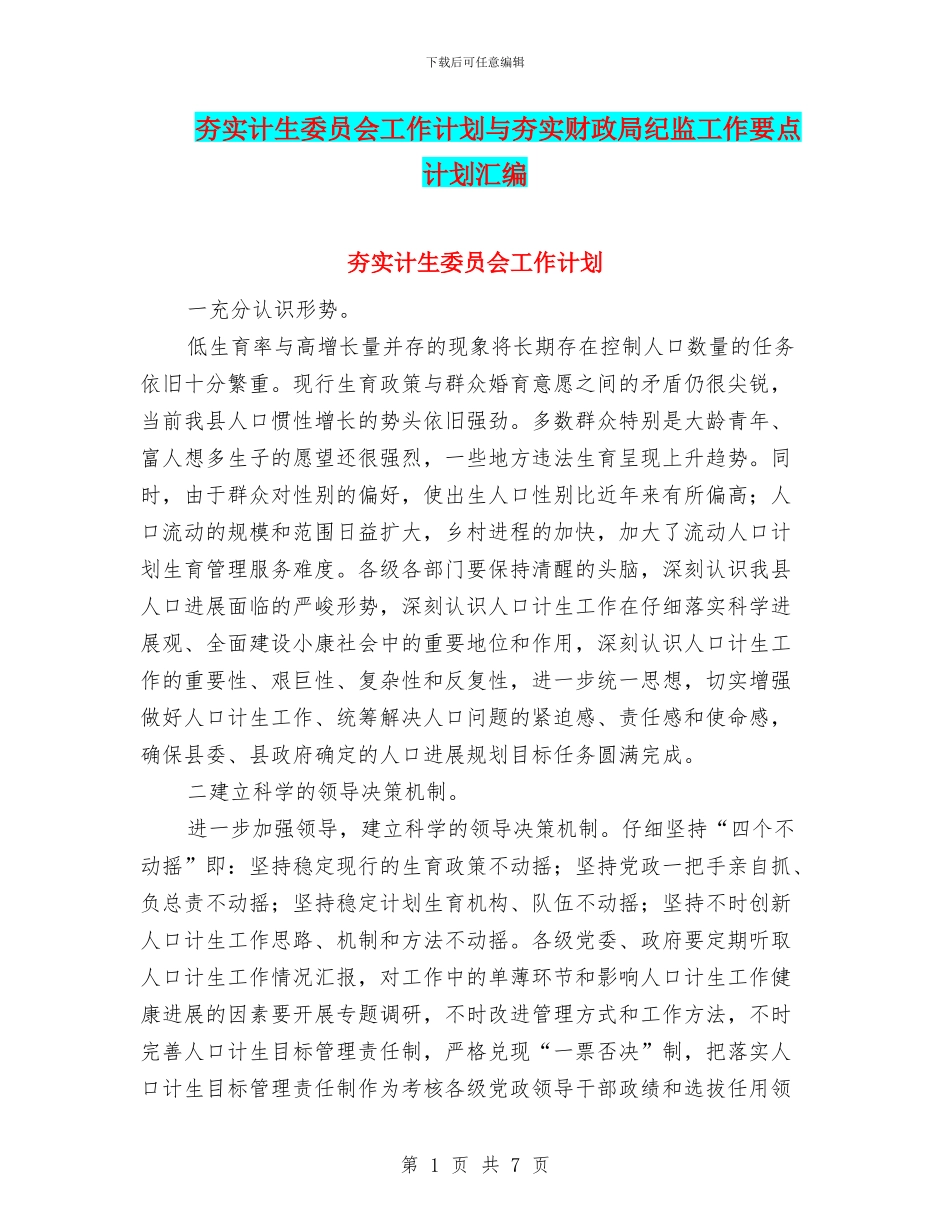 下载后可任意编辑

夯实计生委员会工作计划与夯实财政局纪监工作要点计划汇编

夯实计生委员会工作计划

一充分认识形势。

低生育率与高增长量并存的现象将长期存在控制人口数量的任务依旧十分繁重。现行生育政策与群众婚育意愿之间的矛盾仍很尖锐，当前我县人口惯性增长的势头依旧强劲。多数群众特别是大龄青年、富人想多生子的愿望还很强烈，一些地方违法生育呈现上升趋势。同时，由于群众对性别的偏好，使出生人口性别比近年来有所偏高；人口流动的规模和范围日益扩大，乡村进程的加快，加大了流动人口计划生育管理服务难度。各级各部门要保持清醒的头脑，深刻认识我县人口进展面临的严峻形势，深刻认识人口计生工作在仔细落实科学进展观、全面建设小康社会中的重要地位和作用，深刻认识人口计生工作的重要性、艰巨性、复杂性和反复性，进一步统一思想，切实增强做好人口计生工作、统筹解决人口问题的紧迫感、责任感和使命感，确保县委、县政府确定的人口进展规划目标任务圆满完成。

二建立科学的领导决策机制。

进一步加强领导，建立科学的领导决策机制。仔细坚持“四个不动摇”即：坚持稳定现行的生育政策不动摇；坚持党政一把手亲自抓、负总责不动摇；坚持稳定计划生育机构、队伍不动摇；坚持不时创新人口计生工作思路、机制和方法不动摇。各级党委、政府要定期听取人口计生工作情况汇报，对工作中的单薄环节和影响人口计生工作健康进展的因素要开展专题调研，不时改进管理方式和工作方法，不时完善人口计生目标管理责任制，严格兑现“一票否决”制，把落实人口计生目标管理责任制作为考核各级党政领导干部政绩和选拔任用领

第 1 页 共 7 页